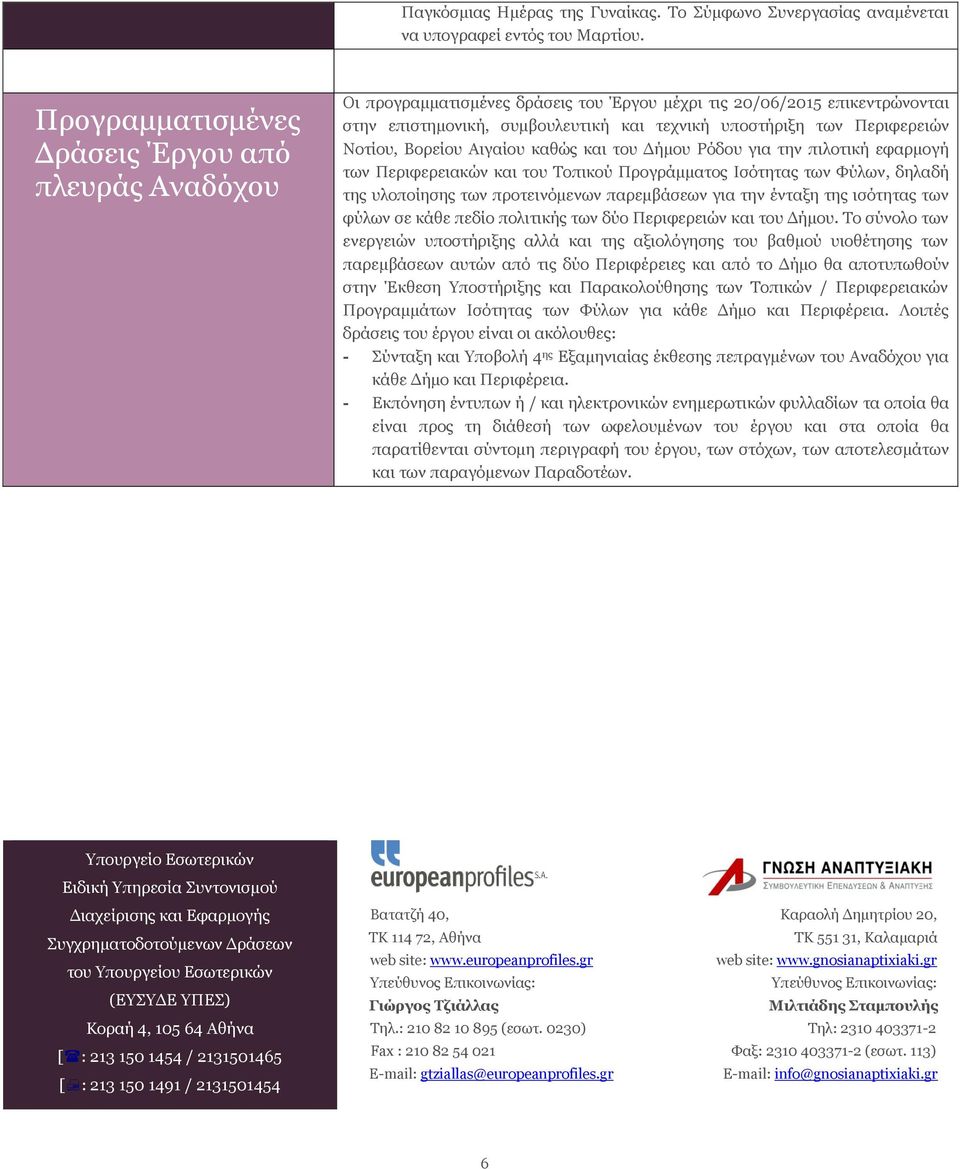 Παγκόσμιας Ημέρας της Γυναίκας. Το Σύμφωνο Συνεργασίας αναμένεται να υπογραφεί εντός του Μαρτίου.

Προγραμματισμένες Δράσεις Έργου από πλευράς Αναδόχου

Οι προγραμματισμένες δράσεις του Έργου μέχρι τις 20/06/2015 επικεντρώνονται στην επιστημονική, συμβουλευτική και τεχνική υποστήριξη των Περιφερειών Νοτίου, Βορείου Αιγαίου καθώς και του Δήμου Ρόδου για την πιλοτική εφαρμογή των Περιφερειακών και του Τοπικού Προγράμματος Ισότητας των Φύλων, δηλαδή της υλοποίησης των προτεινόμενων παρεμβάσεων για την ένταξη της ισότητας των φύλων σε κάθε πεδίο πολιτικής των δύο Περιφερειών και του Δήμου. Το σύνολο των ενεργειών υποστήριξης αλλά και της αξιολόγησης του βαθμού υιοθέτησης των παρεμβάσεων αυτών από τις δύο Περιφέρειες και από το Δήμο θα αποτυπωθούν στην Έκθεση Υποστήριξης και Παρακολούθησης των Τοπικών / Περιφερειακών Προγραμμάτων Ισότητας των Φύλων για κάθε Δήμο και Περιφέρεια. Λοιπές δράσεις του έργου είναι οι ακόλουθες:
- Σύνταξη και Υποβολή 4ης Εξαμηνιαίας έκθεσης πεπραγμένων του Αναδόχου για κάθε Δήμο και Περιφέρεια.
- Εκπόνηση έντυπων ή / και ηλεκτρονικών ενημερωτικών φυλλαδίων τα οποία θα είναι προς τη διάθεσή των ωφελουμένων του έργου και στα οποία θα παρατίθενται σύντομη περιγραφή του έργου, των στόχων, των αποτελεσμάτων και των παραγόμενων Παραδοτέων.

Υπουργείο Εσωτερικών
Ειδική Υπηρεσία Συντονισμού
Διαχείρισης και Εφαρμογής
Συγχρηματοδοτούμενων Δράσεων
του Υπουργείου Εσωτερικών
(ΕΥΣΥΔΕ ΥΠΕΣ)
Κοραή 4, 105 64 Αθήνα
[ : 213 150 1454 / 2131501465
[ : 213 150 1491 / 2131501454

europeanprofiles S.A.
Βατατζή 40,
ΤΚ 114 72, Αθήνα
web site: www.europeanprofiles.gr
Υπεύθυνος Επικοινωνίας:
Γιώργος Τζιάλλας
Τηλ.: 210 82 10 895 (εσωτ. 0230)
Fax : 210 82 54 021
E-mail: gtziallas@europeanprofiles.gr

ΓΝΩΣΗ ΑΝΑΠΤΥΞΙΑΚΗ
ΣΥΜΒΟΥΛΕΥΤΙΚΗ ΕΠΕΝΔΥΣΕΩΝ & ΑΝΑΠΤΥΞΗΣ
Καραολή Δημητρίου 20,
ΤΚ 551 31, Καλαμαριά
web site: www.gnosianaptixiaki.gr
Υπεύθυνος Επικοινωνίας:
Μιλτιάδης Σταμπουλής
Τηλ: 2310 403371-2
Φαξ: 2310 403371-2 (εσωτ. 113)
E-mail: info@gnosianaptixiaki.gr

6